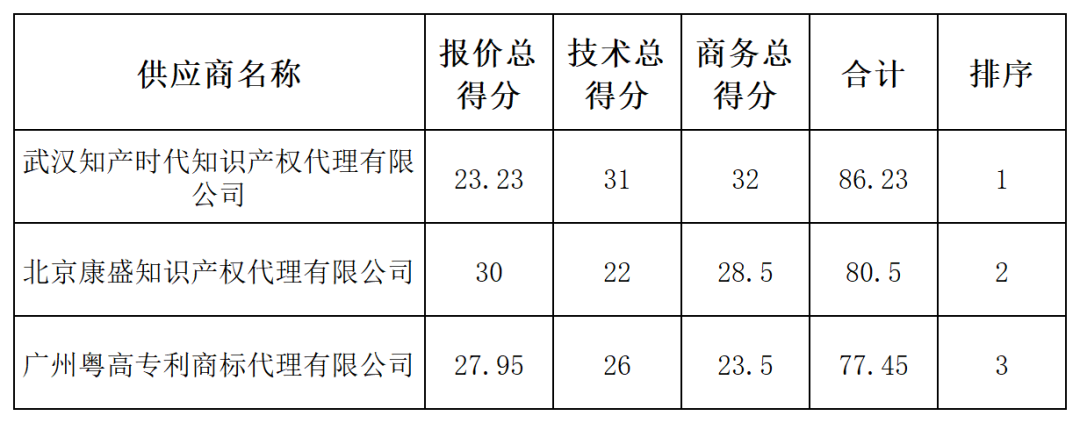 | 供应商名称 | 报价总得分 | 技术总得分 | 商务总得分 | 合计 | 排序 |
|---|---|---|---|---|---|
| 武汉知产时代知识产权代理有限公司 | 23.23 | 31 | 32 | 86.23 | 1 |
| 北京康盛知识产权代理有限公司 | 30 | 22 | 28.5 | 80.5 | 2 |
| 广州粤高专利商标代理有限公司 | 27.95 | 26 | 23.5 | 77.45 | 3 |